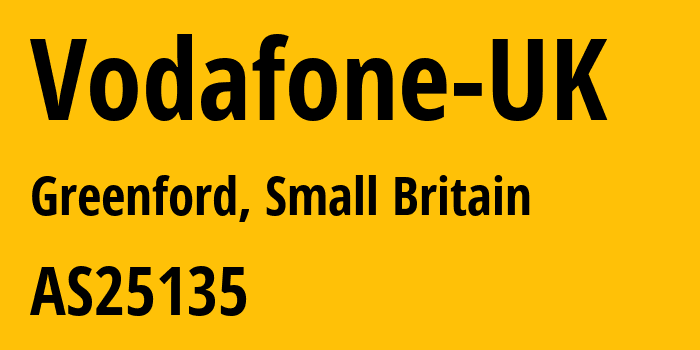 Vodafone-UK

Greenford, Small Britain

AS25135